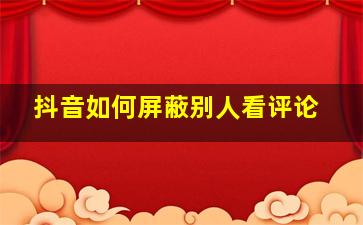 抖音如何屏蔽别人看评论